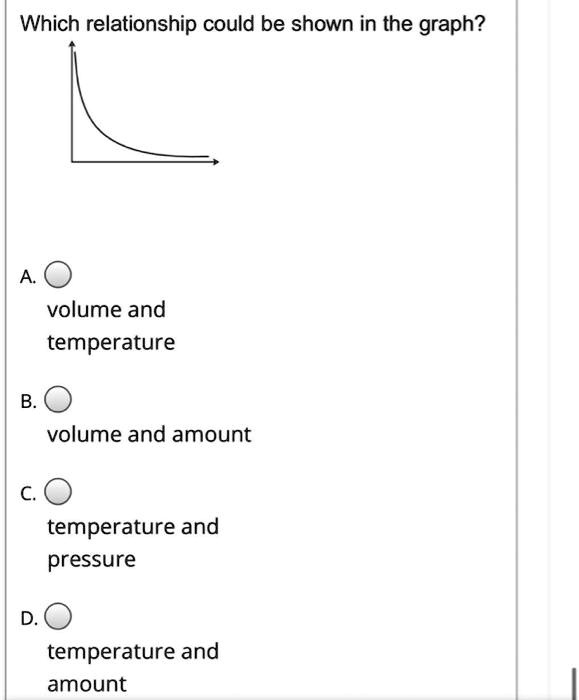 Which relationship could be shown in the graph?

A.
volume and temperature

B.
volume and amount

C.
temperature and pressure

D.
temperature and amount